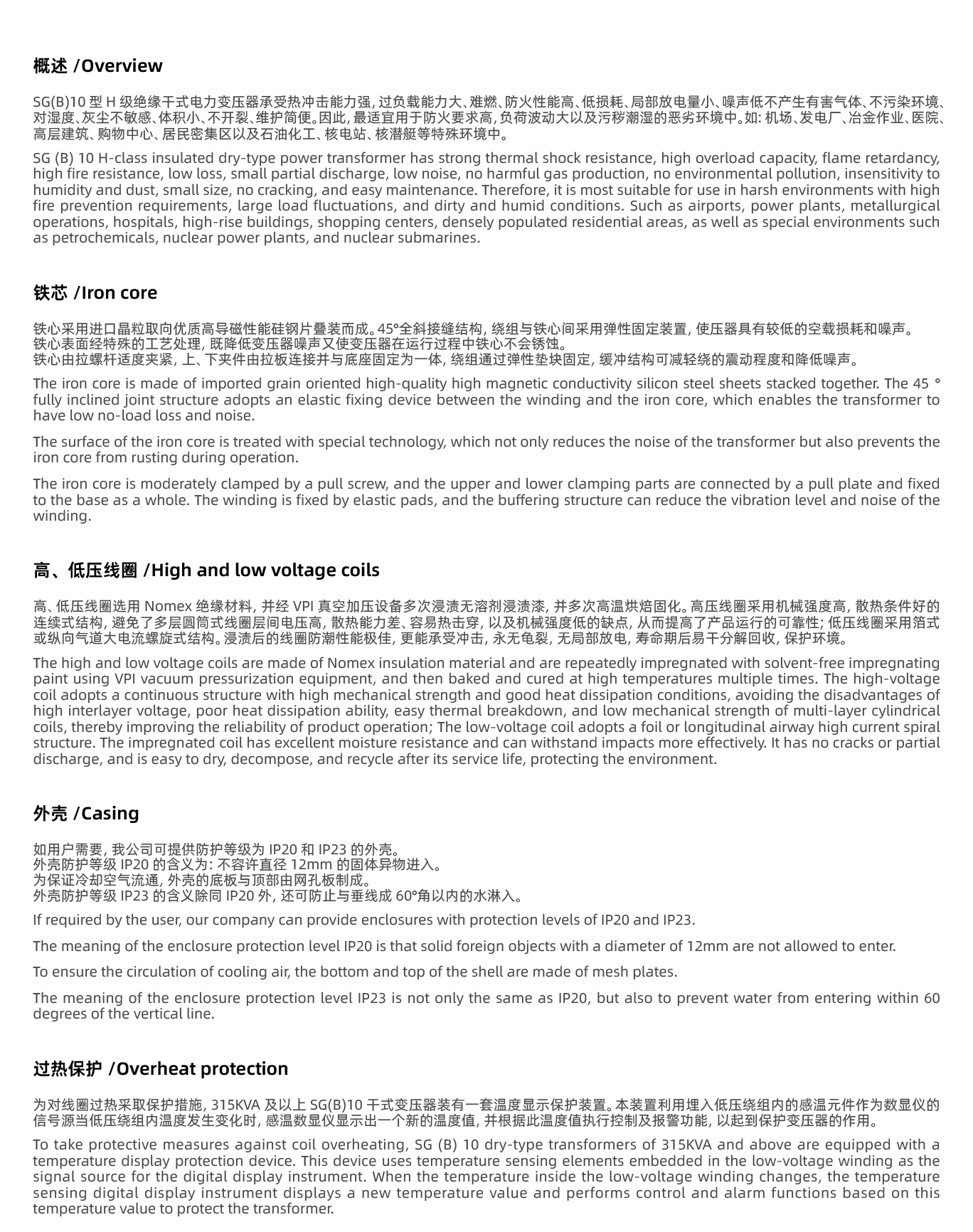 概述 /Overview

SG(B)10 型 H 级绝缘干式电力变压器承受热冲击能力强, 过负载能力大、难燃、防火性能高、低损耗、局部放电量小、噪声低不产生有害气体、不污染环境、对湿度、灰尘不敏感、体积小、不开裂、维护简便。因此, 最适宜用于防火要求高, 负荷波动大以及污秽潮湿的恶劣环境中。如: 机场、发电厂、冶金作业、医院、高层建筑、购物中心、居民密集区以及石油化工、核电站、核潜艇等特殊环境中。

SG (B) 10 H-class insulated dry-type power transformer has strong thermal shock resistance, high overload capacity, flame retardancy, high fire resistance, low loss, small partial discharge, low noise, no harmful gas production, no environmental pollution, insensitivity to humidity and dust, small size, no cracking, and easy maintenance. Therefore, it is most suitable for use in harsh environments with high fire prevention requirements, large load fluctuations, and dirty and humid conditions. Such as airports, power plants, metallurgical operations, hospitals, high-rise buildings, shopping centers, densely populated residential areas, as well as special environments such as petrochemicals, nuclear power plants, and nuclear submarines.

铁芯 /Iron core

铁心采用进口晶粒取向优质高导磁性能硅钢片叠装而成。45°全斜接缝结构, 绕组与铁心间采用弹性固定装置, 使压器具有较低的空载损耗和噪声。
铁心表面经特殊的工艺处理, 既降低变压器噪声又使变压器在运行过程中铁心不会锈蚀。
铁心由拉螺杆适度夹紧, 上、下夹件由拉板连接并与底座固定为一体, 绕组通过弹性垫块固定, 缓冲结构可减轻绕的震动程度和降低噪声。

The iron core is made of imported grain oriented high-quality high magnetic conductivity silicon steel sheets stacked together. The 45 ° fully inclined joint structure adopts an elastic fixing device between the winding and the iron core, which enables the transformer to have low no-load loss and noise.

The surface of the iron core is treated with special technology, which not only reduces the noise of the transformer but also prevents the iron core from rusting during operation.

The iron core is moderately clamped by a pull screw, and the upper and lower clamping parts are connected by a pull plate and fixed to the base as a whole. The winding is fixed by elastic pads, and the buffering structure can reduce the vibration level and noise of the winding.

高、低压线圈 /High and low voltage coils

高、低压线圈选用 Nomex 绝缘材料, 并经 VPI 真空加压设备多次浸渍无溶剂浸渍漆, 并多次高温烘焙固化。高压线圈采用机械强度高, 散热条件好的连续式结构, 避免了多层圆筒式线圈层间电压高, 散热能力差、容易热击穿, 以及机械强度低的缺点, 从而提高了产品运行的可靠性; 低压线圈采用箔式或纵向气道大电流螺旋式结构。浸渍后的线圈防潮性能极佳, 更能承受冲击, 永无龟裂, 无局部放电, 寿命期后易干分解回收, 保护环境。

The high and low voltage coils are made of Nomex insulation material and are repeatedly impregnated with solvent-free impregnating paint using VPI vacuum pressurization equipment, and then baked and cured at high temperatures multiple times. The high-voltage coil adopts a continuous structure with high mechanical strength and good heat dissipation conditions, avoiding the disadvantages of high interlayer voltage, poor heat dissipation ability, easy thermal breakdown, and low mechanical strength of multi-layer cylindrical coils, thereby improving the reliability of product operation; The low-voltage coil adopts a foil or longitudinal airway high current spiral structure. The impregnated coil has excellent moisture resistance and can withstand impacts more effectively. It has no cracks or partial discharge, and is easy to dry, decompose, and recycle after its service life, protecting the environment.

外壳 /Casing

如用户需要, 我公司可提供防护等级为 IP20 和 IP23 的外壳。
外壳防护等级 IP20 的含义为: 不容许直径 12mm 的固体异物进入。
为保证冷却空气流通, 外壳的底板与顶部由网孔板制成。
外壳防护等级 IP23 的含义除同 IP20 外, 还可防止与垂线成 60°角以内的水淋入。

If required by the user, our company can provide enclosures with protection levels of IP20 and IP23.

The meaning of the enclosure protection level IP20 is that solid foreign objects with a diameter of 12mm are not allowed to enter.

To ensure the circulation of cooling air, the bottom and top of the shell are made of mesh plates.

The meaning of the enclosure protection level IP23 is not only the same as IP20, but also to prevent water from entering within 60 degrees of the vertical line.

过热保护 /Overheat protection

为对线圈过热采取保护措施, 315KVA 及以上 SG(B)10 干式变压器装有一套温度显示保护装置。本装置利用埋入低压绕组内的感温元件作为数显仪的信号源当低压绕组内温度发生变化时, 感温数显仪显示出一个新的温度值, 并根据此温度值执行控制及报警功能, 以起到保护变压器的作用。

To take protective measures against coil overheating, SG (B) 10 dry-type transformers of 315KVA and above are equipped with a temperature display protection device. This device uses temperature sensing elements embedded in the low-voltage winding as the signal source for the digital display instrument. When the temperature inside the low-voltage winding changes, the temperature sensing digital display instrument displays a new temperature value and performs control and alarm functions based on this temperature value to protect the transformer.